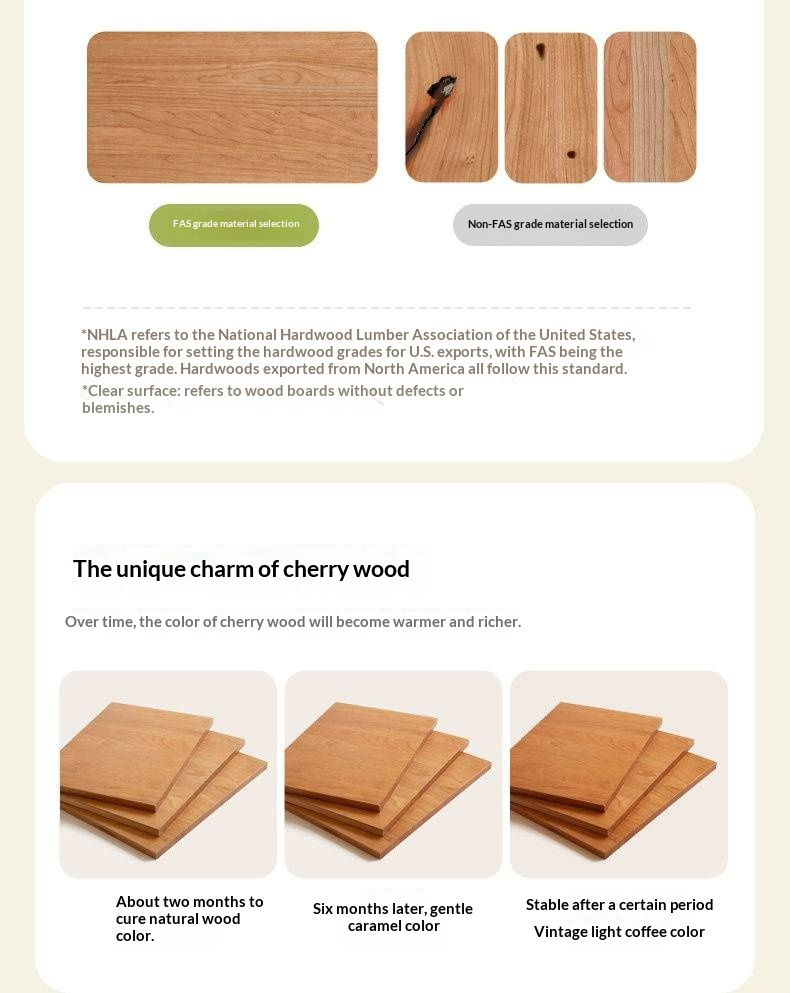 FAS grade material selection

Non-FAS grade material selection

*NHLA refers to the National Hardwood Lumber Association of the United States, responsible for setting the hardwood grades for U.S. exports, with FAS being the highest grade. Hardwoods exported from North America all follow this standard.

*Clear surface: refers to wood boards without defects or blemishes.

The unique charm of cherry wood

Over time, the color of cherry wood will become warmer and richer.

About two months to cure natural wood color.

Six months later, gentle caramel color

Stable after a certain period
Vintage light coffee color